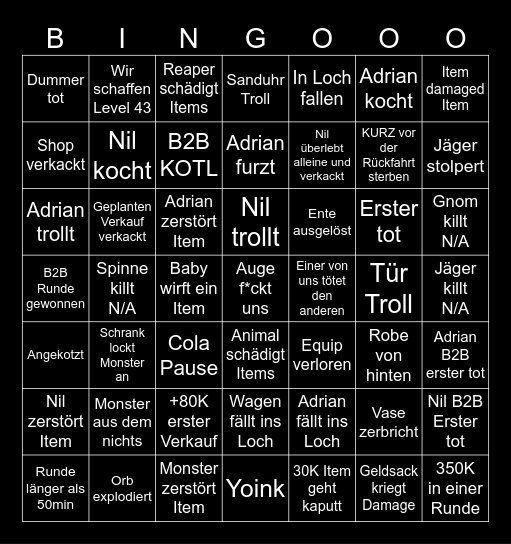 | B | I | N | G | O | O | O |
|---|---|---|---|---|---|---|
| Dummer tot | Wir schaffen Level 43 | Reaper schädigt Items | Sanduhr Troll | In Loch fallen | Adrian kocht | Item damaged Item |
| Shop verkackt | Nil kocht | B2B KOTL | Adrian furzt | Nil überlebt alleine und verkackt | KURZ vor der Rückfahrt sterben | Jäger stolpert |
| Adrian trollt | Geplanten Verkauf verkackt | Adrian zerstört Item | Nil trollt | Ente ausgelöst | Erster tot | Gnom killt N/A |
| B2B Runde gewonnen | Spinne killt N/A | Baby wirft ein Item | Auge f*ckt uns | Einer von uns tötet den anderen | Tür Troll | Jäger killt N/A |
| Angekotzt | Schrank lockt Monster an | Cola Pause | Animal schädigt Items | Equip verloren | Robe von hinten | Adrian B2B erster tot |
| Nil zerstört Item | Monster aus dem nichts | +80K erster Verkauf | Wagen fällt ins Loch | Adrian fällt ins Loch | Vase zerbricht | Nil B2B Erster tot |
| Runde länger als 50min | Orb explodiert | Monster zerstört Item | Yoink | 30K Item geht kaputt | Geldsack kriegt Damage | 350K in einer Runde |